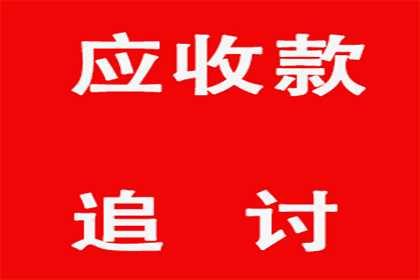 应收款

追 讨